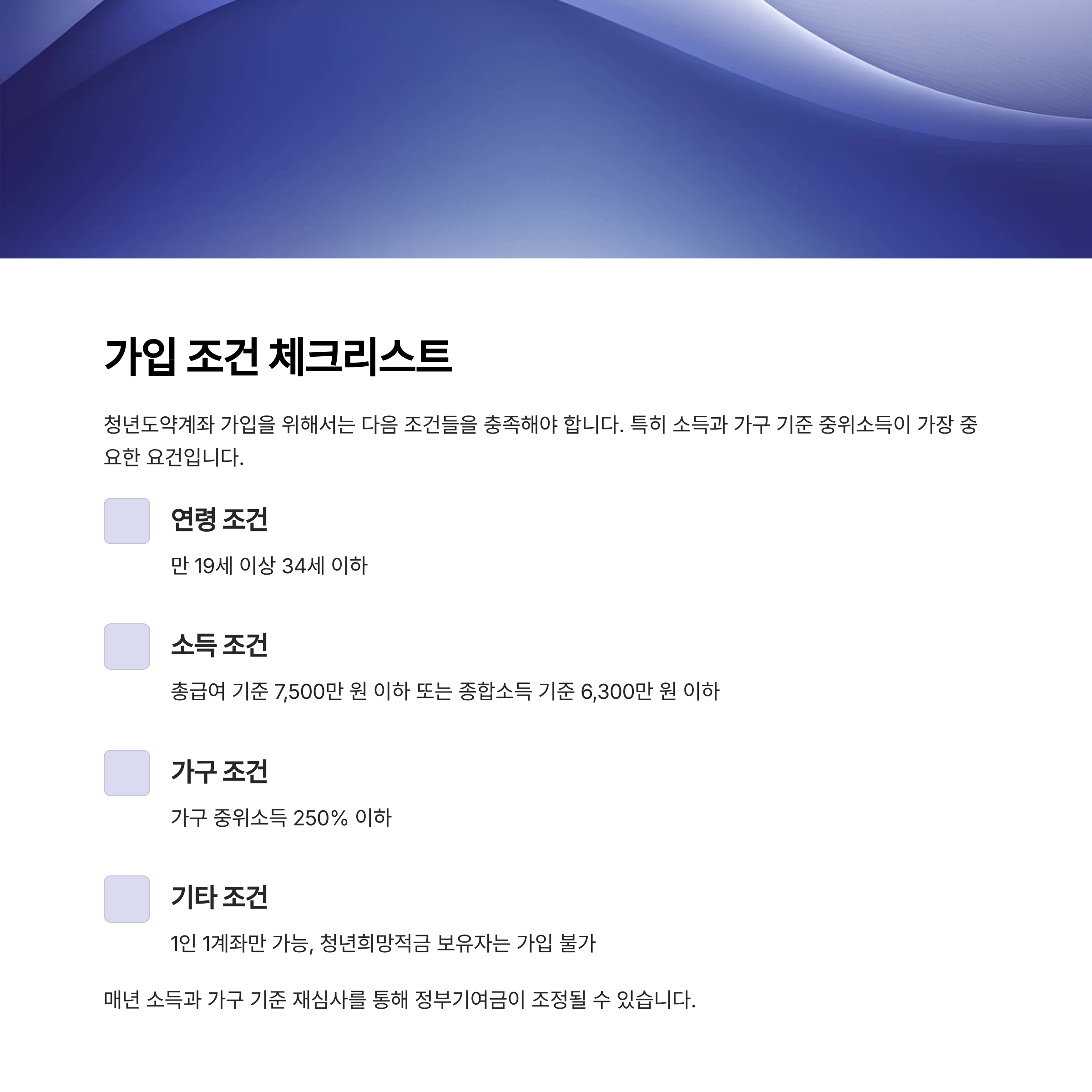 가입 조건 체크리스트

청년도약계좌 가입을 위해서는 다음 조건들을 충족해야 합니다. 특히 소득과 가구 기준 중위소득이 가장 중요한 요건입니다.

연령 조건

만 19세 이상 34세 이하

소득 조건

총급여 기준 7,500만 원 이하 또는 종합소득 기준 6,300만 원 이하

가구 조건

가구 중위소득 250% 이하

기타 조건

1인 1계좌만 가능, 청년희망적금 보유자는 가입 불가

매년 소득과 가구 기준 재심사를 통해 정부기여금이 조정될 수 있습니다.